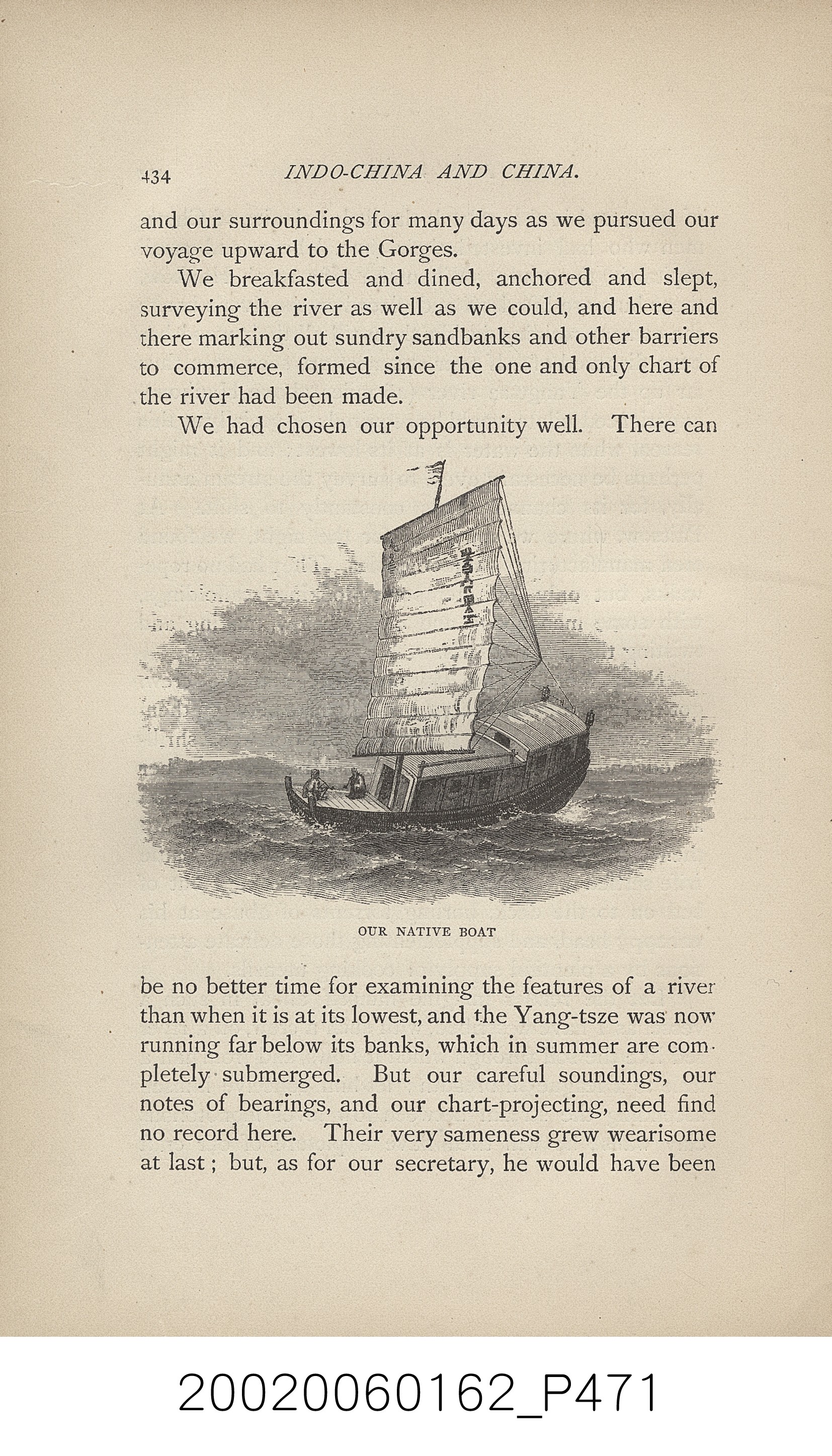 434 INDO-CHINA AND CHINA.

and our surroundings for many days as we pursued our voyage upward to the Gorges.

We breakfasted and dined, anchored and slept, surveying the river as well as we could, and here and there marking out sundry sandbanks and other barriers to commerce, formed since the one and only chart of the river had been made.

We had chosen our opportunity well. There can

OUR NATIVE BOAT

be no better time for examining the features of a river than when it is at its lowest, and the Yang-tsze was now running far below its banks, which in summer are completely submerged. But our careful soundings, our notes of bearings, and our chart-projecting, need find no record here. Their very sameness grew wearisome at last; but, as for our secretary, he would have been

20020060162_P471